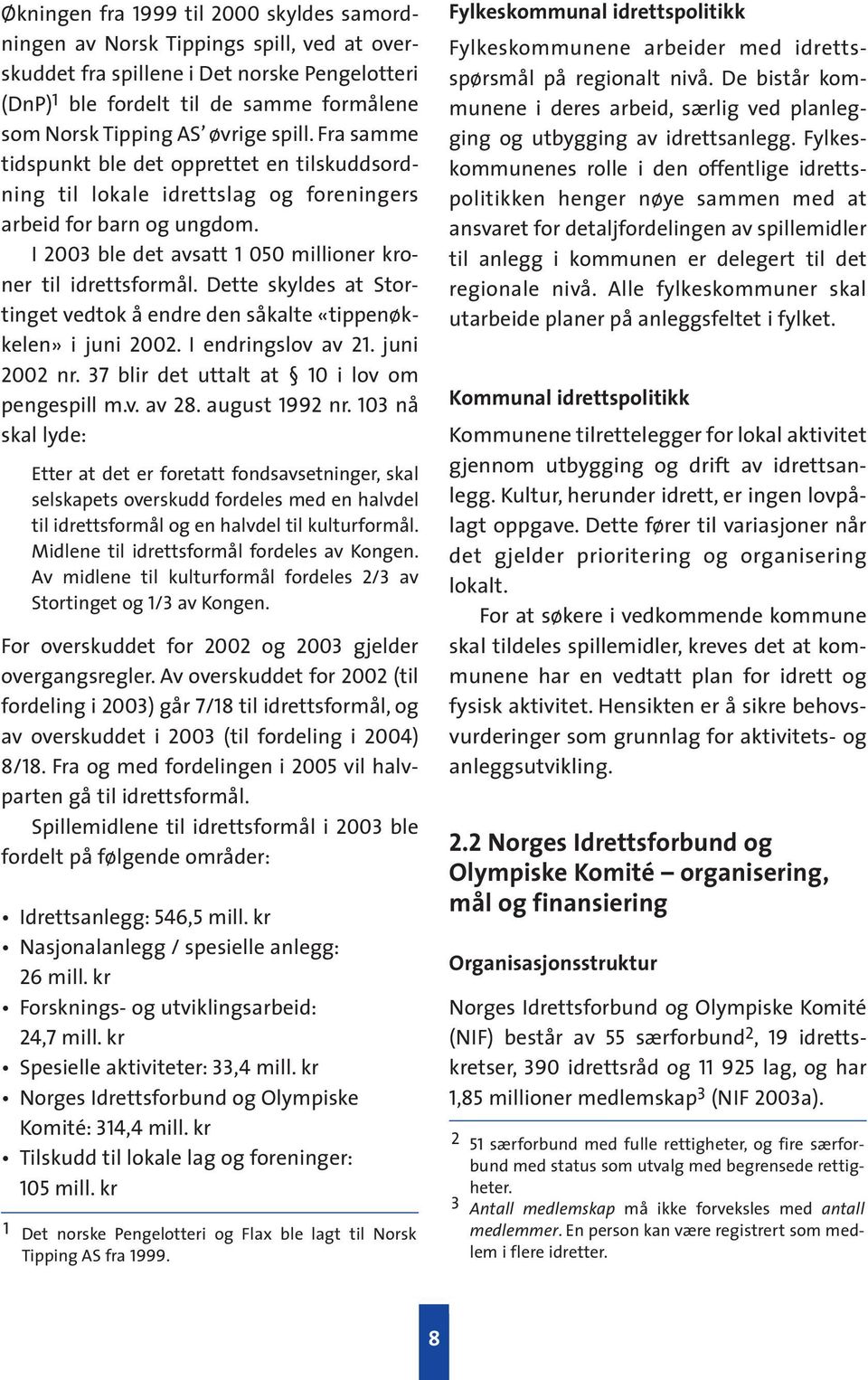 Økningen fra 1999 til 2000 skyldes samordningen av Norsk Tippings spill, ved at overskuddet fra spillene i Det norske Pengelotteri (DnP)$^1$ ble fordelt til de samme formålene som Norsk Tipping AS' øvrige spill. Fra samme tidspunkt ble det opprettet en tilskuddsordning til lokale idrettslag og foreningers arbeid for barn og ungdom.

I 2003 ble det avsatt 1 050 millioner kroner til idrettsformål. Dette skyldes at Stortinget vedtok å endre den såkalte «tippenøkkelen» i juni 2002. I endringslov av 21. juni 2002 nr. 37 blir det uttalt at § 10 i lov om pengespill m.v. av 28. august 1992 nr. 103 nå skal lyde:

Etter at det er foretatt fondsavsetninger, skal selskapets overskudd fordeles med en halvdel til idrettsformål og en halvdel til kulturformål. Midlene til idrettsformål fordeles av Kongen. Av midlene til kulturformål fordeles 2/3 av Stortinget og 1/3 av Kongen.

For overskuddet for 2002 og 2003 gjelder overgangsregler. Av overskuddet for 2002 (til fordeling i 2003) går 7/18 til idrettsformål, og av overskuddet i 2003 (til fordeling i 2004) 8/18. Fra og med fordelingen i 2005 vil halvparten gå til idrettsformål.

Spillemidlene til idrettsformål i 2003 ble fordelt på følgende områder:

• Idrettsanlegg: 546,5 mill. kr
• Nasjonalanlegg / spesielle anlegg: 26 mill. kr
• Forsknings- og utviklingsarbeid: 24,7 mill. kr
• Spesielle aktiviteter: 33,4 mill. kr
• Norges Idrettsforbund og Olympiske Komité: 314,4 mill. kr
• Tilskudd til lokale lag og foreninger: 105 mill. kr

$^1$ Det norske Pengelotteri og Flax ble lagt til Norsk Tipping AS fra 1999.

Fylkeskommunal idrettspolitikk

Fylkeskommunene arbeider med idrettsspørsmål på regionalt nivå. De bistår kommunene i deres arbeid, særlig ved planlegging og utbygging av idrettsanlegg. Fylkeskommunenes rolle i den offentlige idrettspolitikken henger nøye sammen med at ansvaret for detaljfordelingen av spillemidler til anlegg i kommunen er delegert til det regionale nivå. Alle fylkeskommuner skal utarbeide planer på anleggsfeltet i fylket.

Kommunal idrettspolitikk

Kommunene tilrettelegger for lokal aktivitet gjennom utbygging og drift av idrettsanlegg. Kultur, herunder idrett, er ingen lovpålagt oppgave. Dette fører til variasjoner når det gjelder prioritering og organisering lokalt.

For at søkere i vedkommende kommune skal tildeles spillemidler, kreves det at kommunene har en vedtatt plan for idrett og fysisk aktivitet. Hensikten er å sikre behovsvurderinger som grunnlag for aktivitets- og anleggsutvikling.

2.2 Norges Idrettsforbund og Olympiske Komité – organisering, mål og finansiering

Organisasjonsstruktur

Norges Idrettsforbund og Olympiske Komité (NIF) består av 55 særforbund$^2$, 19 idrettskretser, 390 idrettsråd og 11 925 lag, og har 1,85 millioner medlemskap$^3$ (NIF 2003a).

$^2$ 51 særforbund med fulle rettigheter, og fire særforbund med status som utvalg med begrensede rettigheter.
$^3$ Antall medlemskap må ikke forveksles med antall medlemmer. En person kan være registrert som medlem i flere idretter.

8